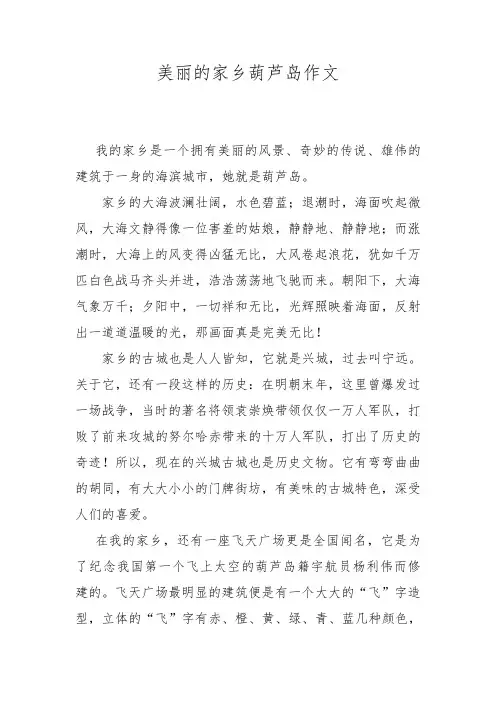 美丽的家乡葫芦岛作文

我的家乡是一个拥有美丽的风景、奇妙的传说、雄伟的建筑于一身的海滨城市，她就是葫芦岛。

家乡的大海波澜壮阔，水色碧蓝；退潮时，海面吹起微风，大海文静得像一位害羞的姑娘，静静地、静静地；而涨潮时，大海上的风变得凶猛无比，大风卷起浪花，犹如千万匹白色战马齐头并进，浩浩荡荡地飞驰而来。朝阳下，大海气象万千；夕阳中，一切祥和无比，光辉照映着海面，反射出一道道温暖的光，那画面真是完美无比！

家乡的古城也是人人皆知，它就是兴城，过去叫宁远。关于它，还有一段这样的历史：在明朝末年，这里曾爆发过一场战争，当时的著名将领袁崇焕带领仅仅一万人军队，打败了前来攻城的努尔哈赤带来的十万人军队，打出了历史的奇迹！所以，现在的兴城古城也是历史文物。它有弯弯曲曲的胡同，有大大小小的门牌街坊，有美味的古城特色，深受人们的喜爱。

在我的家乡，还有一座飞天广场更是全国闻名，它是为了纪念我国第一个飞上太空的葫芦岛籍宇航员杨利伟而修建的。飞天广场最明显的建筑便是有一个大大的“飞”字造型，立体的“飞”字有赤、橙、黄、绿、青、蓝几种颜色，